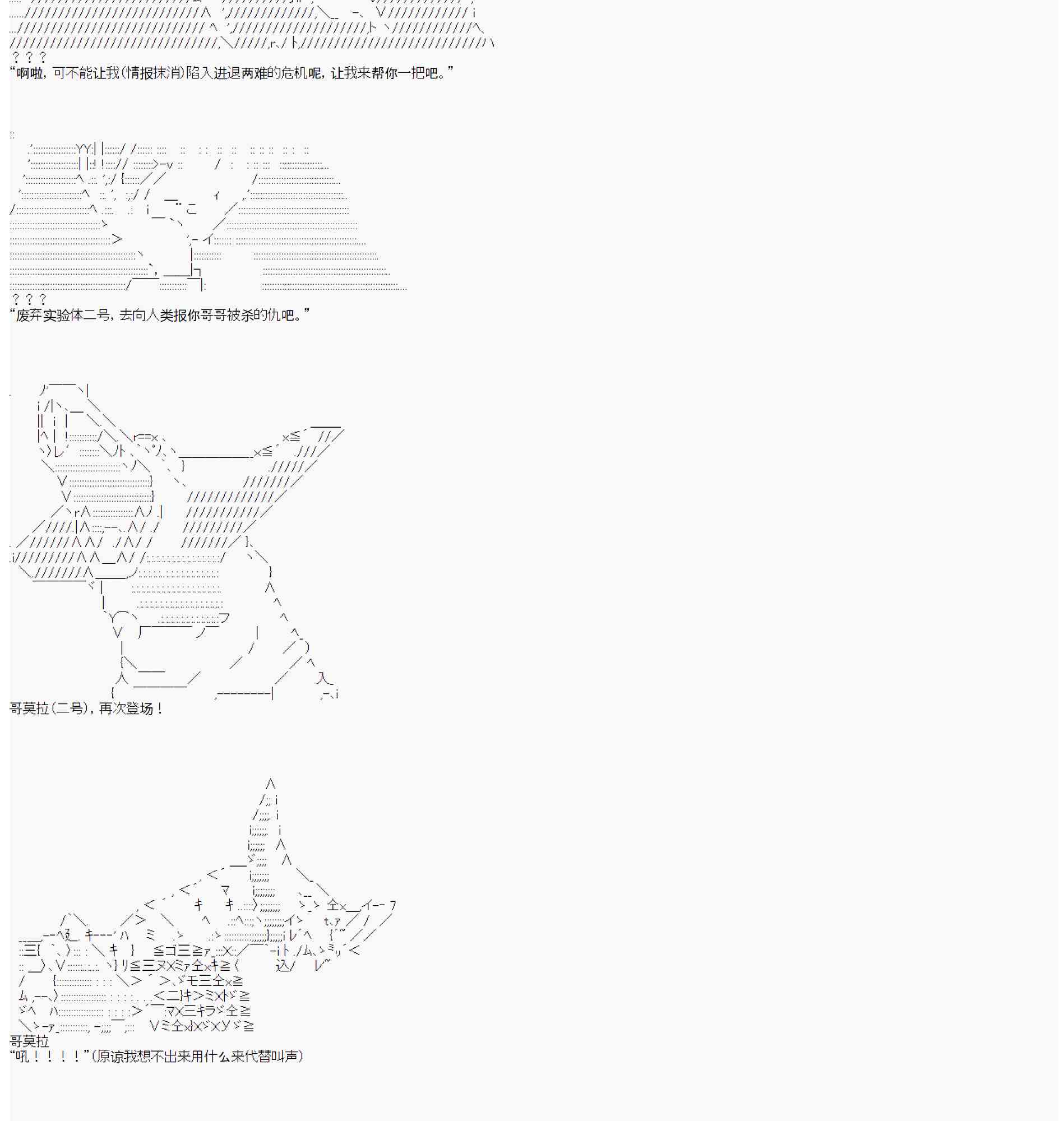 ？？？
“啊啦，可不能让我(情报抹消)陷入进退两难的危机呢，让我来帮你一把吧。”

？？？
“废弃实验体二号，去向人类报你哥哥被杀的仇吧。”

哥莫拉(二号)，再次登场！

哥莫拉
“吼！！！！”(原谅我想不出来用什么来代替叫声)